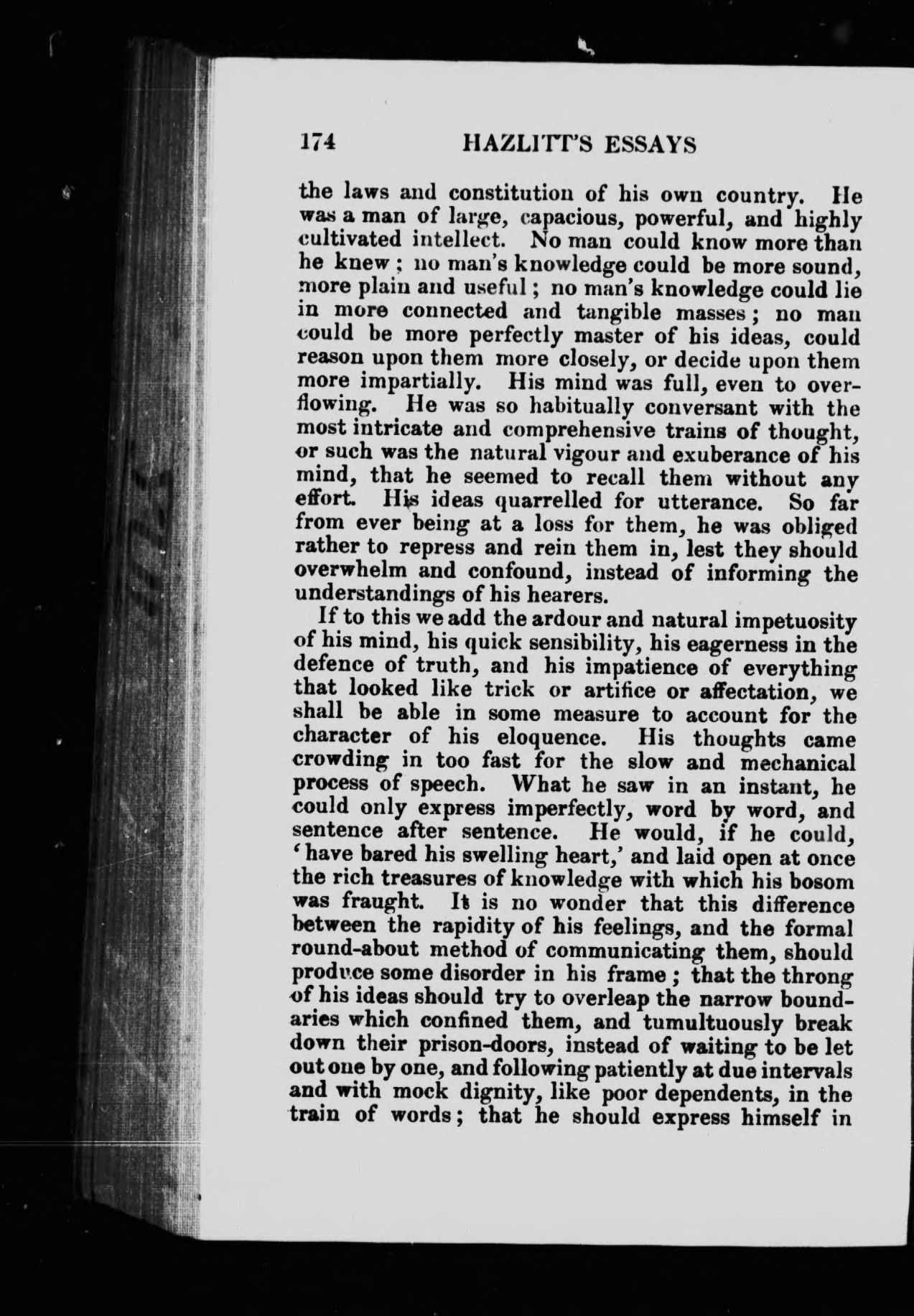 174 HAZLITT'S ESSAYS

the laws and constitution of his own country. He was a man of large, capacious, powerful, and highly cultivated intellect. No man could know more than he knew; no man's knowledge could be more sound, more plain and useful; no man's knowledge could lie in more connected and tangible masses; no man could be more perfectly master of his ideas, could reason upon them more closely, or decide upon them more impartially. His mind was full, even to overflowing. He was so habitually conversant with the most intricate and comprehensive trains of thought, or such was the natural vigour and exuberance of his mind, that he seemed to recall them without any effort. His ideas quarrelled for utterance. So far from ever being at a loss for them, he was obliged rather to repress and rein them in, lest they should overwhelm and confound, instead of informing the understandings of his hearers.

If to this we add the ardour and natural impetuosity of his mind, his quick sensibility, his eagerness in the defence of truth, and his impatience of everything that looked like trick or artifice or affectation, we shall be able in some measure to account for the character of his eloquence. His thoughts came crowding in too fast for the slow and mechanical process of speech. What he saw in an instant, he could only express imperfectly, word by word, and sentence after sentence. He would, if he could, 'have bared his swelling heart,' and laid open at once the rich treasures of knowledge with which his bosom was fraught. It is no wonder that this difference between the rapidity of his feelings, and the formal round-about method of communicating them, should produce some disorder in his frame; that the throng of his ideas should try to overleap the narrow boundaries which confined them, and tumultuously break down their prison-doors, instead of waiting to be let out one by one, and following patiently at due intervals and with mock dignity, like poor dependents, in the train of words; that he should express himself in